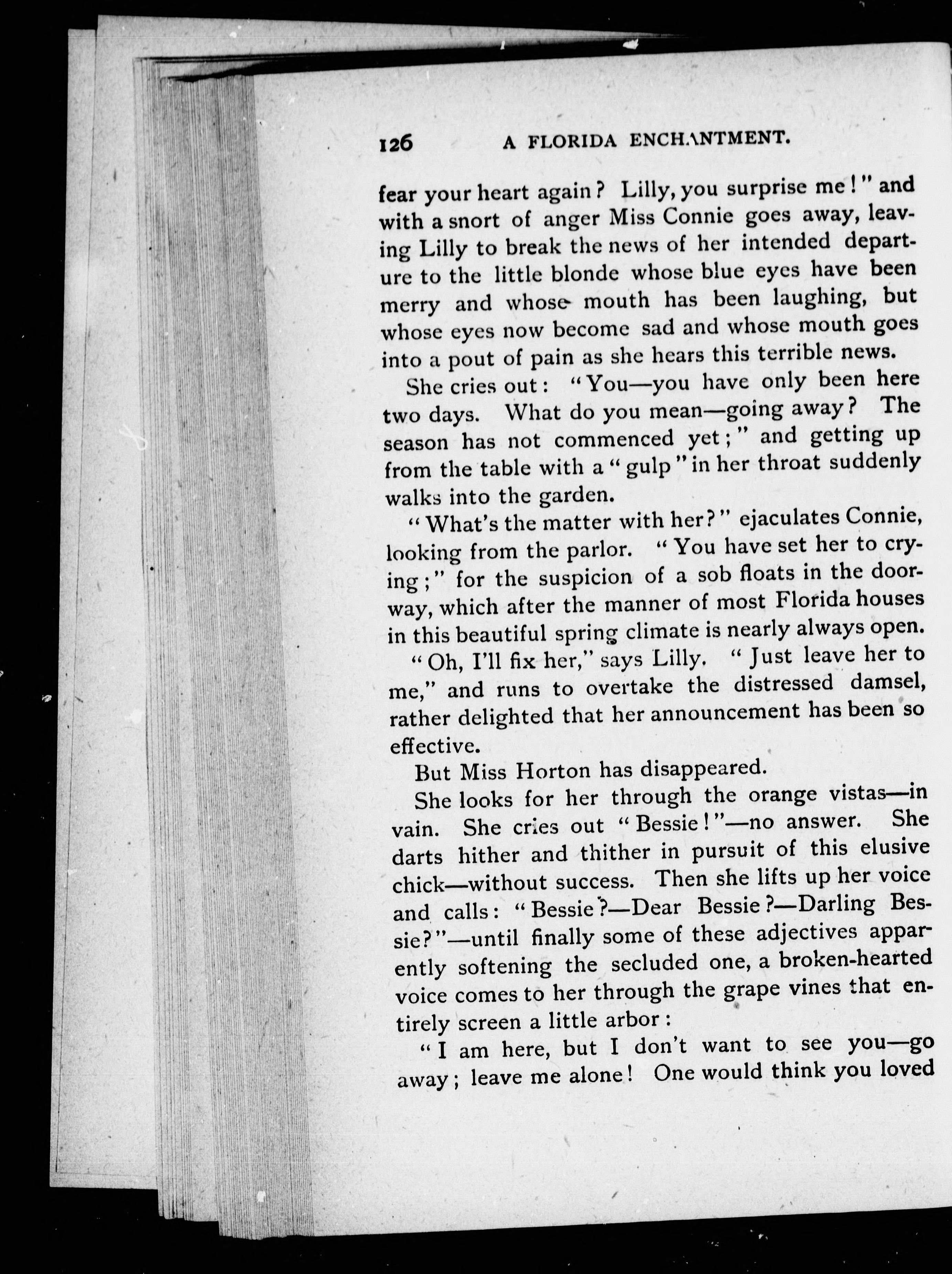 126 A FLORIDA ENCHANTMENT.

fear your heart again? Lilly, you surprise me!" and with a snort of anger Miss Connie goes away, leaving Lilly to break the news of her intended departure to the little blonde whose blue eyes have been merry and whose mouth has been laughing, but whose eyes now become sad and whose mouth goes into a pout of pain as she hears this terrible news.

She cries out: "You—you have only been here two days. What do you mean—going away? The season has not commenced yet;" and getting up from the table with a "gulp" in her throat suddenly walks into the garden.

"What's the matter with her?" ejaculates Connie, looking from the parlor. "You have set her to crying;" for the suspicion of a sob floats in the doorway, which after the manner of most Florida houses in this beautiful spring climate is nearly always open.

"Oh, I'll fix her," says Lilly. "Just leave her to me," and runs to overtake the distressed damsel, rather delighted that her announcement has been so effective.

But Miss Horton has disappeared.

She looks for her through the orange vistas—in vain. She cries out "Bessie!"—no answer. She darts hither and thither in pursuit of this elusive chick—without success. Then she lifts up her voice and calls: "Bessie?—Dear Bessie?—Darling Bessie?"—until finally some of these adjectives apparently softening the secluded one, a broken-hearted voice comes to her through the grape vines that entirely screen a little arbor:

"I am here, but I don't want to see you—go away; leave me alone! One would think you loved